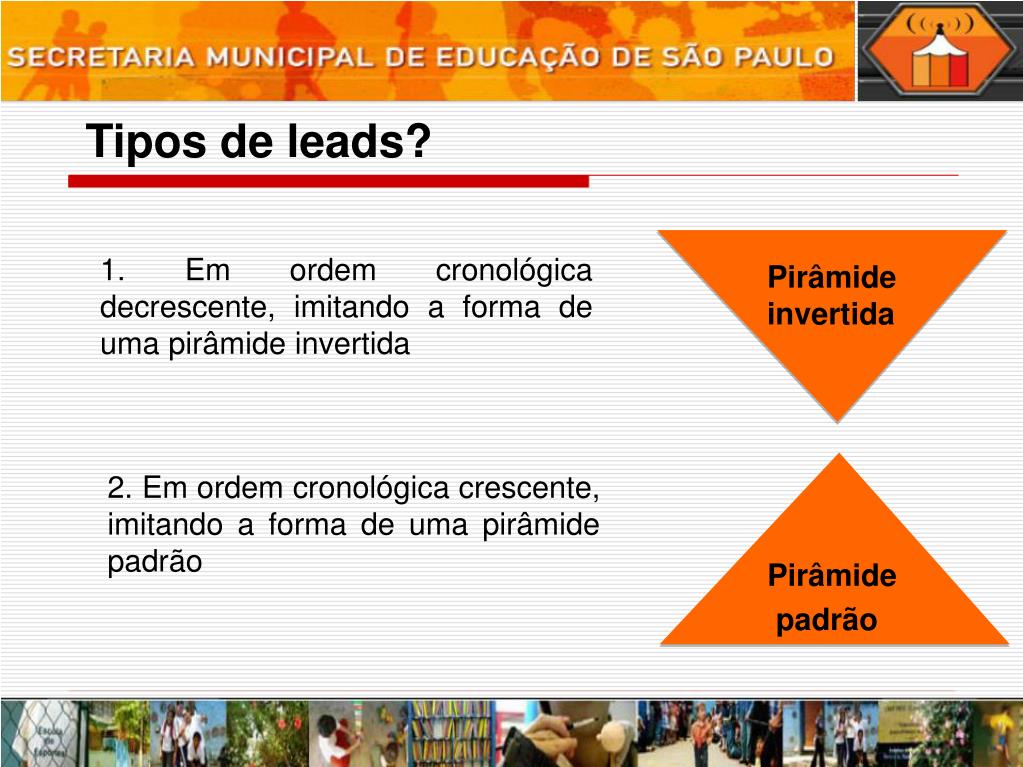 SECRETARIA MUNICIPAL DE EDUCAÇÃO DE SÃO PAULO

Tipos de leads?

1. Em ordem cronológica decrescente, imitando a forma de uma pirâmide invertida

Pirâmide invertida

2. Em ordem cronológica crescente, imitando a forma de uma pirâmide padrão

Pirâmide padrão